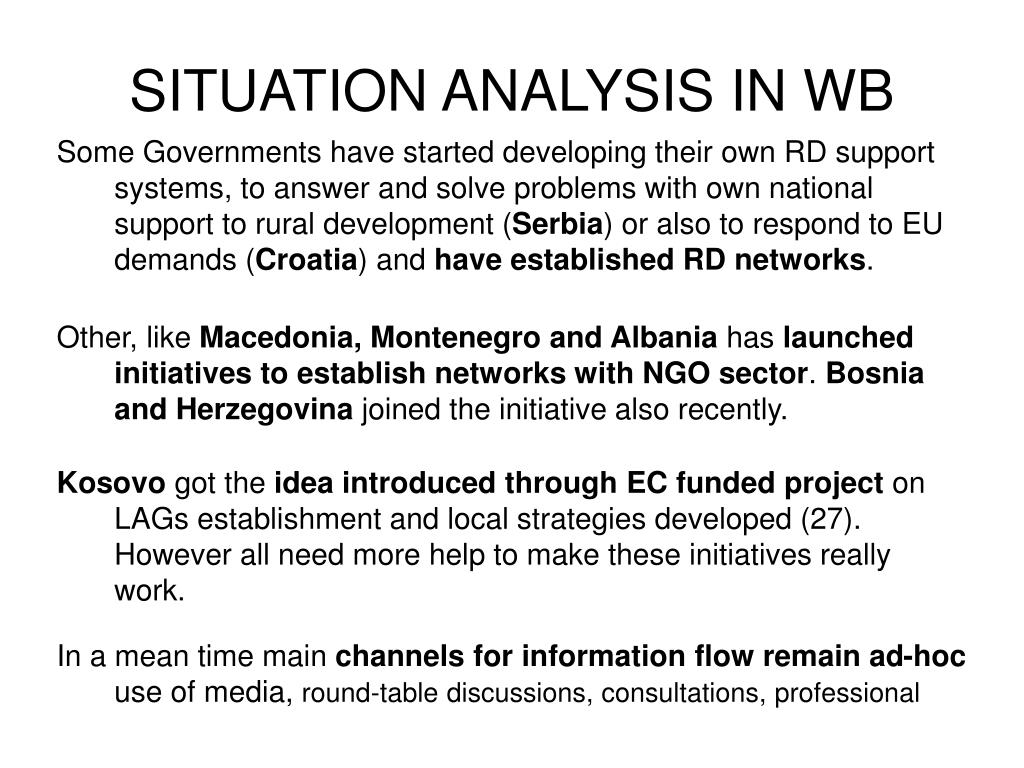 SITUATION ANALYSIS IN WB

Some Governments have started developing their own RD support systems, to answer and solve problems with own national support to rural development (Serbia) or also to respond to EU demands (Croatia) and have established RD networks.

Other, like Macedonia, Montenegro and Albania has launched initiatives to establish networks with NGO sector. Bosnia and Herzegovina joined the initiative also recently.

Kosovo got the idea introduced through EC funded project on LAGs establishment and local strategies developed (27). However all need more help to make these initiatives really work.

In a mean time main channels for information flow remain ad-hoc use of media, round-table discussions, consultations, professional